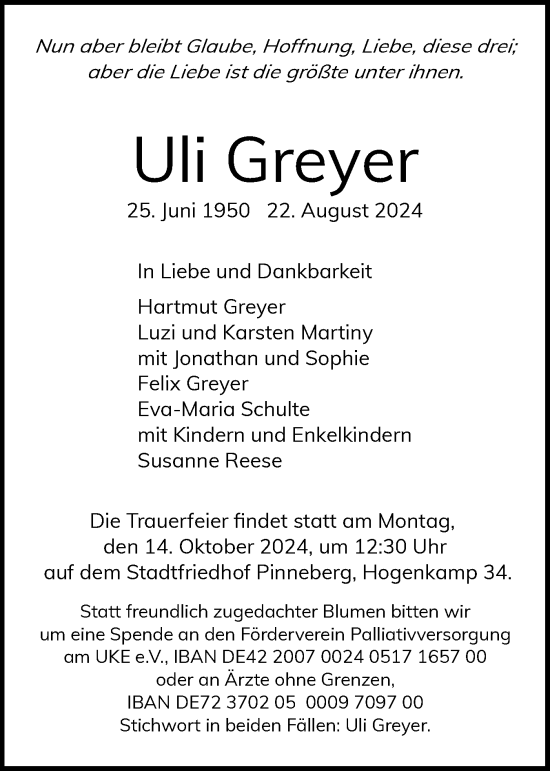 Nun aber bleibt Glaube, Hoffnung, Liebe, diese drei; aber die Liebe ist die größte unter ihnen.

Uli Greyer

25. Juni 1950 22. August 2024

In Liebe und Dankbarkeit

Hartmut Greyer
Luzi und Karsten Martiny
mit Jonathan und Sophie
Felix Greyer
Eva-Maria Schulte
mit Kindern und Enkelkindern
Susanne Reese

Die Trauerfeier findet statt am Montag, den 14. Oktober 2024, um 12:30 Uhr auf dem Stadtfriedhof Pinneberg, Hogenkamp 34.

Statt freundlich zugedachter Blumen bitten wir um eine Spende an den Förderverein Palliativversorgung am UKE e.V., IBAN DE42 2007 0024 0517 1657 00 oder an Ärzte ohne Grenzen, IBAN DE72 3702 05 0009 7097 00 Stichwort in beiden Fällen: Uli Greyer.